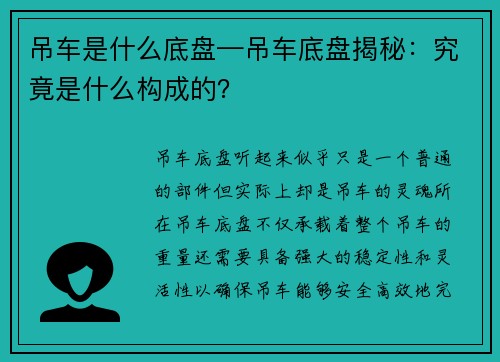 吊车是什么底盘—吊车底盘揭秘：究竟是什么构成的?

吊车底盘听起来似乎只是一个普通的部件但实际上却是吊车的灵魂所在吊车底盘不仅承载着整个吊车的重量还需要具备强大的稳定性和灵活性以确保吊车能够安全高效地完